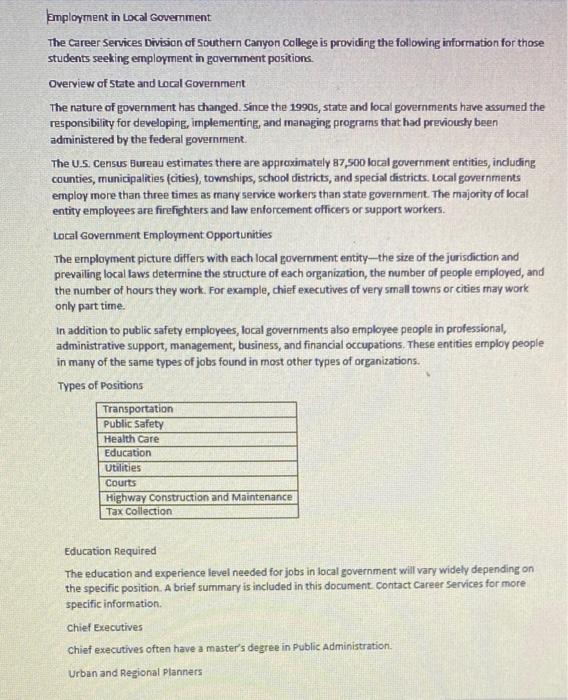 Employment in Local Government

The Career Services Division of Southern Canyon College is providing the following information for those students seeking employment in government positions.

Overview of State and Local Government

The nature of government has changed. Since the 1990s, state and local governments have assumed the responsibility for developing, implementing, and managing programs that had previously been administered by the federal government.

The U.S. Census Bureau estimates there are approximately 87,500 local government entities, including counties, municipalities (cities), townships, school districts, and special districts. Local governments employ more than three times as many service workers than state government. The majority of local entity employees are firefighters and law enforcement officers or support workers.

Local Government Employment Opportunities

The employment picture differs with each local government entity—the size of the jurisdiction and prevailing local laws determine the structure of each organization, the number of people employed, and the number of hours they work. For example, chief executives of very small towns or cities may work only part time.

In addition to public safety employees, local governments also employee people in professional, administrative support, management, business, and financial occupations. These entities employ people in many of the same types of jobs found in most other types of organizations.

Types of Positions

| Transportation |
|---|
| Public Safety |
| Health Care |
| Education |
| Utilities |
| Courts |
| Highway Construction and Maintenance |
| Tax Collection |

Education Required

The education and experience level needed for jobs in local government will vary widely depending on the specific position. A brief summary is included in this document. Contact Career Services for more specific information.

Chief Executives

Chief executives often have a master's degree in Public Administration.

Urban and Regional Planners